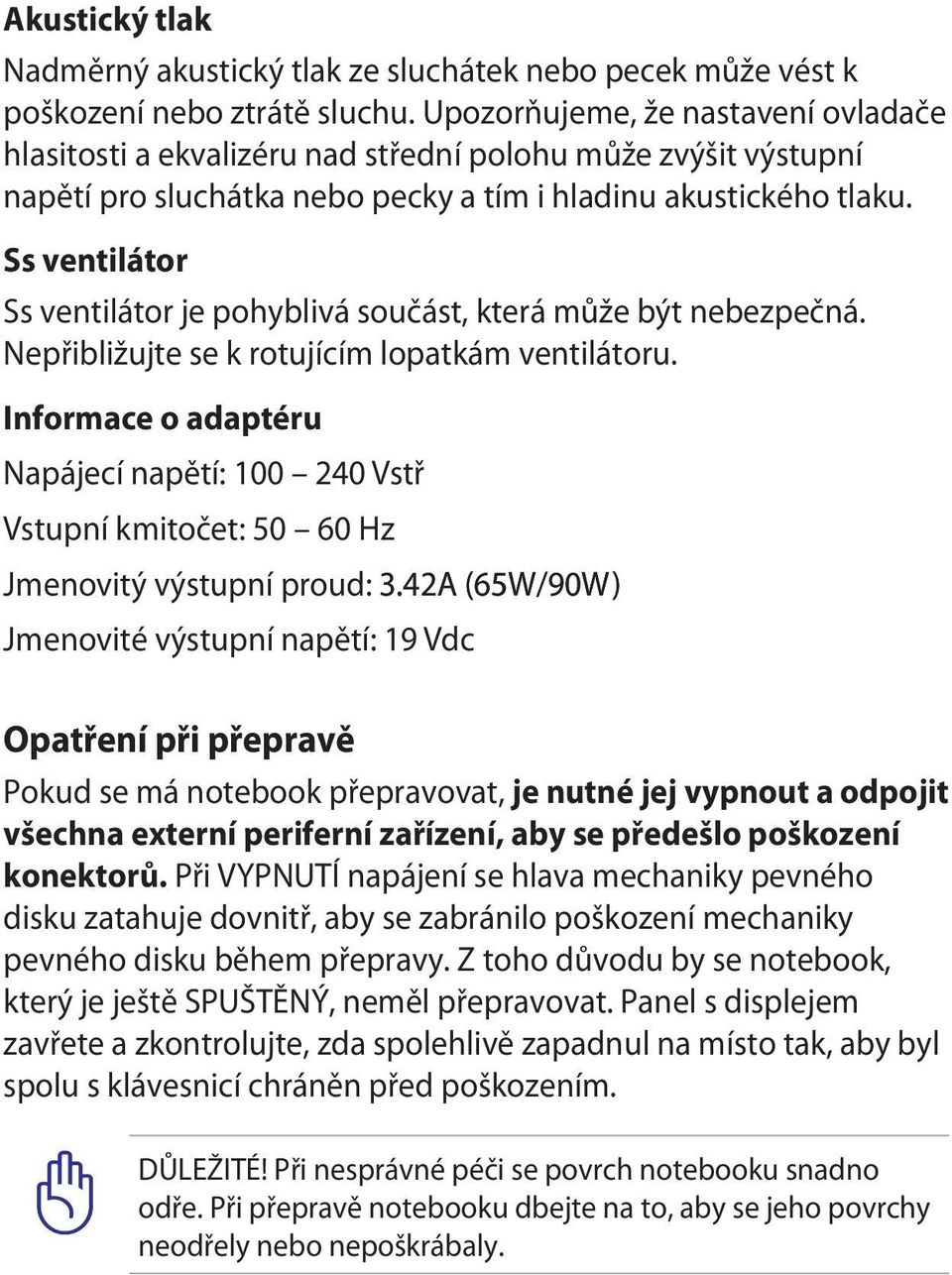 Akustický tlak

Nadměrný akustický tlak ze sluchátek nebo pecek může vést k poškození nebo ztrátě sluchu. Upozorňujeme, že nastavení ovladače hlasitosti a ekvalizéru nad střední polohu může zvýšit výstupní napětí pro sluchátka nebo pecky a tím i hladinu akustického tlaku.

Ss ventilátor

Ss ventilátor je pohyblivá součást, která může být nebezpečná. Nepřibližujte se k rotujícím lopatkám ventilátoru.

Informace o adaptéru

Napájecí napětí: 100 – 240 Vstř

Vstupní kmitočet: 50 – 60 Hz

Jmenovitý výstupní proud: 3.42A (65W/90W)

Jmenovité výstupní napětí: 19 Vdc

Opatření při přepravě

Pokud se má notebook přepravovat, je nutné jej vypnout a odpojit všechna externí periferní zařízení, aby se předešlo poškození konektorů. Při VYPNUTÍ napájení se hlava mechaniky pevného disku zatahuje dovnitř, aby se zabránilo poškození mechaniky pevného disku během přepravy. Z toho důvodu by se notebook, který je ještě SPUŠTĚNÝ, neměl přepravovat. Panel s displejem zavřete a zkontrolujte, zda spolehlivě zapadnul na místo tak, aby byl spolu s klávesnicí chráněn před poškozením.

DŮLEŽITÉ! Při nesprávné péči se povrch notebooku snadno odře. Při přepravě notebooku dbejte na to, aby se jeho povrchy neodřely nebo nepoškrábaly.